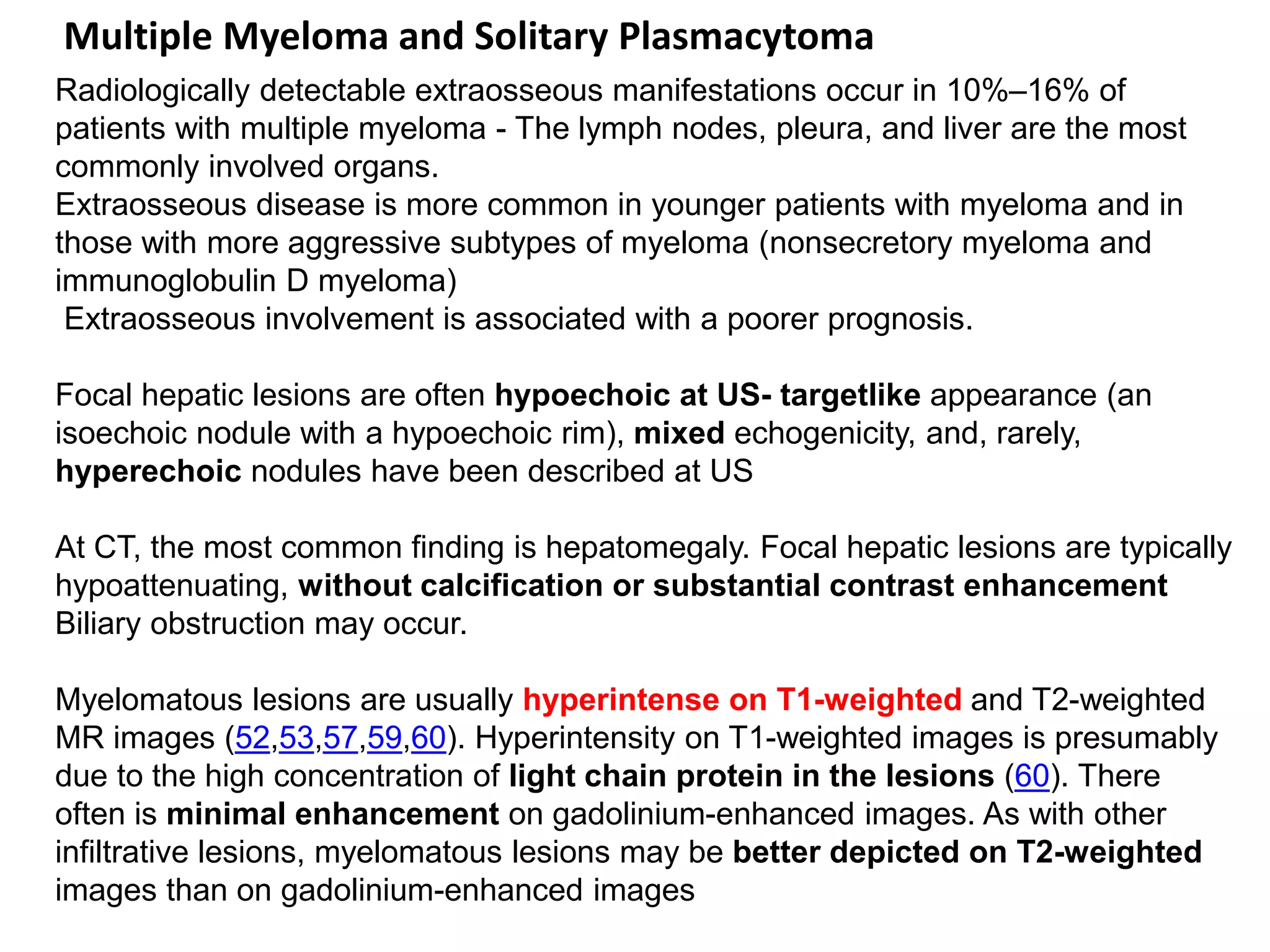 Multiple Myeloma and Solitary Plasmacytoma

Radiologically detectable extraosseous manifestations occur in 10%–16% of patients with multiple myeloma - The lymph nodes, pleura, and liver are the most commonly involved organs.

Extraosseous disease is more common in younger patients with myeloma and in those with more aggressive subtypes of myeloma (nonsecretory myeloma and immunoglobulin D myeloma)

Extraosseous involvement is associated with a poorer prognosis.

Focal hepatic lesions are often hypoechoic at US- targetlike appearance (an isoechoic nodule with a hypoechoic rim), mixed echogenicity, and, rarely, hyperechoic nodules have been described at US

At CT, the most common finding is hepatomegaly. Focal hepatic lesions are typically hypoattenuating, without calcification or substantial contrast enhancement Biliary obstruction may occur.

Myelomatous lesions are usually hyperintense on T1-weighted and T2-weighted MR images (52,53,57,59,60). Hyperintensity on T1-weighted images is presumably due to the high concentration of light chain protein in the lesions (60). There often is minimal enhancement on gadolinium-enhanced images. As with other infiltrative lesions, myelomatous lesions may be better depicted on T2-weighted images than on gadolinium-enhanced images